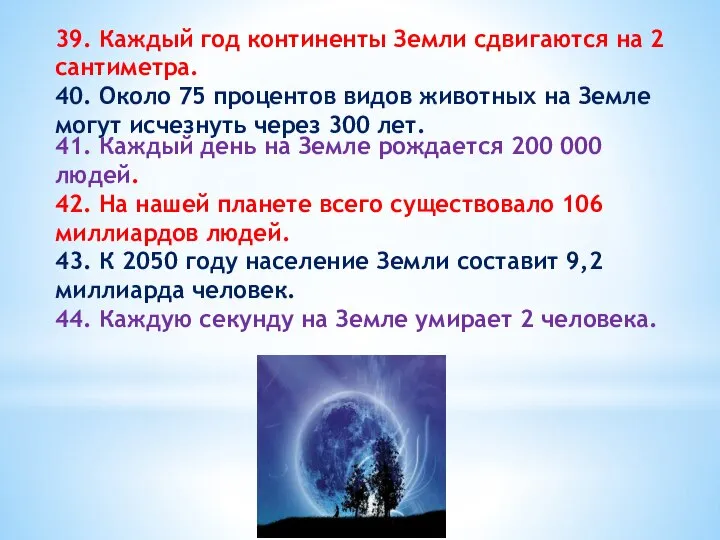 39. Каждый год континенты Земли сдвигаются на 2 сантиметра.
40. Около 75 процентов видов животных на Земле могут исчезнуть через 300 лет.
41. Каждый день на Земле рождается 200 000 людей.
42. На нашей планете всего существовало 106 миллиардов людей.
43. К 2050 году население Земли составит 9,2 миллиарда человек.
44. Каждую секунду на Земле умирает 2 человека.